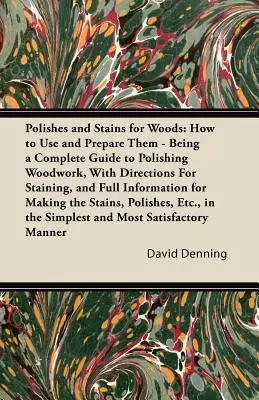 Polishes and Stains for Woods: How to Use and Prepare Them - Being a Complete Guide to Polishing Woodwork, With Directions For Staining, and Full Information for Making the Stains, Polishes, Etc., in the Simplest and Most Satisfactory Manner

David Denning